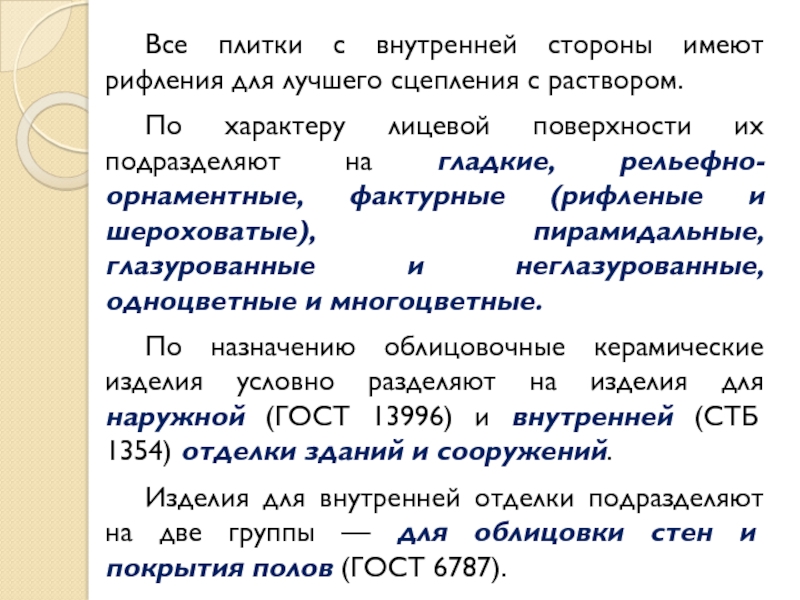 Все плитки с внутренней стороны имеют рифления для лучшего сцепления с раствором.

По характеру лицевой поверхности их подразделяют на гладкие, рельефно-орнаментные, фактурные (рифленые и шероховатые), пирамидальные, глазурованные и неглазурованные, одноцветные и многоцветные.

По назначению облицовочные керамические изделия условно разделяют на изделия для наружной (ГОСТ 13996) и внутренней (СТБ 1354) отделки зданий и сооружений.

Изделия для внутренней отделки подразделяют на две группы — для облицовки стен и покрытия полов (ГОСТ 6787).